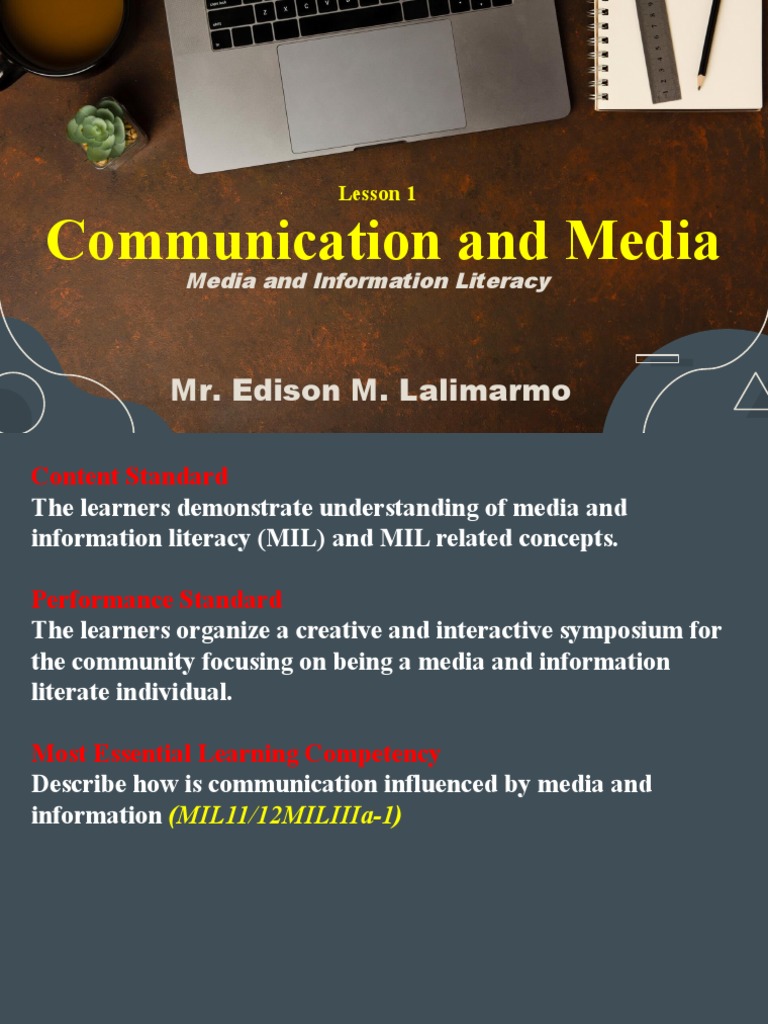 Lesson 1

Communication and Media

Media and Information Literacy

Mr. Edison M. Lalimarmo

Content Standard
The learners demonstrate understanding of media and information literacy (MIL) and MIL related concepts.

Performance Standard
The learners organize a creative and interactive symposium for the community focusing on being a media and information literate individual.

Most Essential Learning Competency
Describe how is communication influenced by media and information (MIL11/12MILIIIa-1)